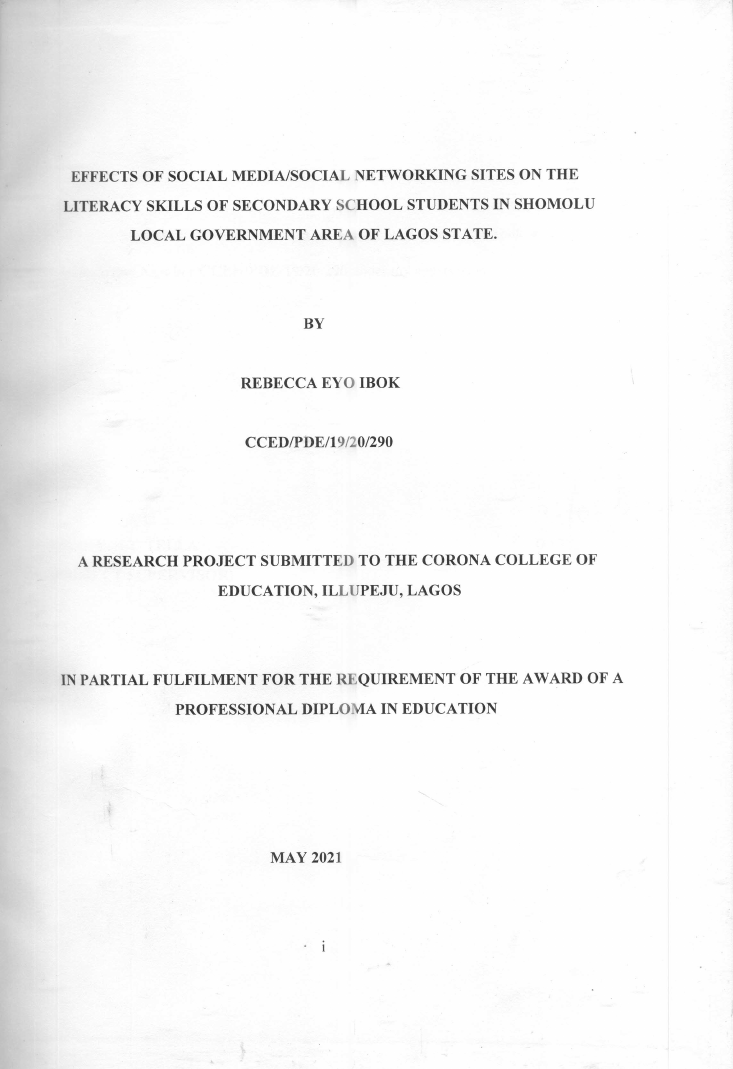 EFFECTS OF SOCIAL MEDIA/SOCIAL NETWORKING SITES ON THE LITERACY SKILLS OF SECONDARY SCHOOL STUDENTS IN SHOMOLU LOCAL GOVERNMENT AREA OF LAGOS STATE.

BY

REBECCA EYO IBOK

CCED/PDE/19/20/290

A RESEARCH PROJECT SUBMITTED TO THE CORONA COLLEGE OF EDUCATION, ILLUPEJU, LAGOS

IN PARTIAL FULFILMENT FOR THE REQUIREMENT OF THE AWARD OF A PROFESSIONAL DIPLOMA IN EDUCATION

MAY 2021

i